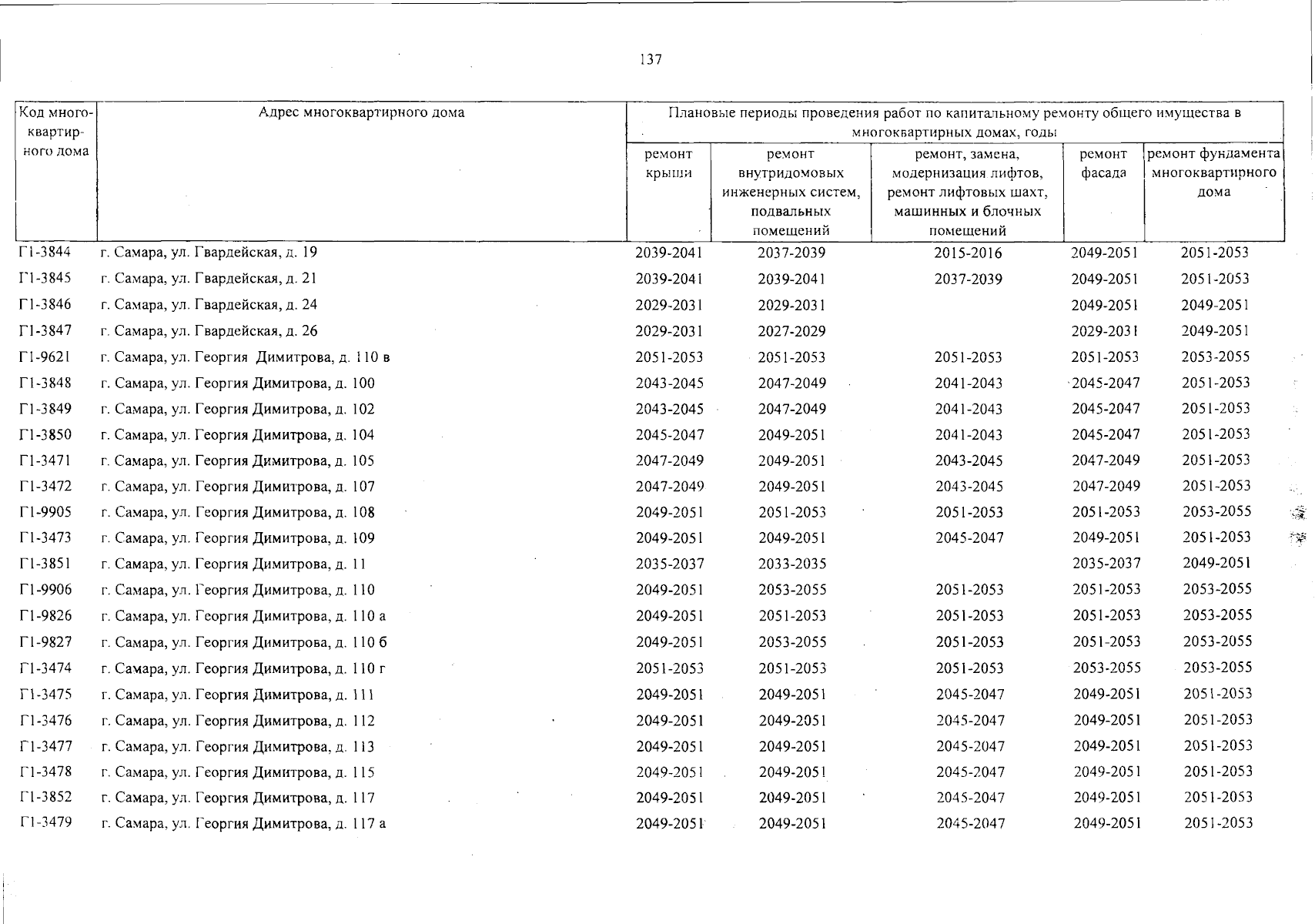 137

| Код много-квартир-ного дома | Адрес многоквартирного дома | Плановые периоды проведения работ по капитальному ремонту общего имущества в многоквартирных домах, годы | | | | |
|---|---|---|---|---|---|---|
| | | ремонт крыши | ремонт внутридомовых инженерных систем, подвальных помещений | ремонт, замена, модернизация лифтов, ремонт лифтовых шахт, машинных и блочных помещений | ремонт фасада | ремонт фундамента многоквартирного дома |
| Г1-3844 | г. Самара, ул. Гвардейская, д. 19 | 2039-2041 | 2037-2039 | 2015-2016 | 2049-2051 | 2051-2053 |
| Г1-3845 | г. Самара, ул. Гвардейская, д. 21 | 2039-2041 | 2039-2041 | 2037-2039 | 2049-2051 | 2051-2053 |
| Г1-3846 | г. Самара, ул. Гвардейская, д. 24 | 2029-2031 | 2029-2031 | | 2049-2051 | 2049-2051 |
| Г1-3847 | г. Самара, ул. Гвардейская, д. 26 | 2029-2031 | 2027-2029 | | 2029-2031 | 2049-2051 |
| Г1-9621 | г. Самара, ул. Георгия Димитрова, д. 110 в | 2051-2053 | 2051-2053 | 2051-2053 | 2051-2053 | 2053-2055 |
| Г1-3848 | г. Самара, ул. Георгия Димитрова, д. 100 | 2043-2045 | 2047-2049 | 2041-2043 | 2045-2047 | 2051-2053 |
| Г1-3849 | г. Самара, ул. Георгия Димитрова, д. 102 | 2043-2045 | 2047-2049 | 2041-2043 | 2045-2047 | 2051-2053 |
| Г1-3850 | г. Самара, ул. Георгия Димитрова, д. 104 | 2045-2047 | 2049-2051 | 2041-2043 | 2045-2047 | 2051-2053 |
| Г1-3471 | г. Самара, ул. Георгия Димитрова, д. 105 | 2047-2049 | 2049-2051 | 2043-2045 | 2047-2049 | 2051-2053 |
| Г1-3472 | г. Самара, ул. Георгия Димитрова, д. 107 | 2047-2049 | 2049-2051 | 2043-2045 | 2047-2049 | 2051-2053 |
| Г1-9905 | г. Самара, ул. Георгия Димитрова, д. 108 | 2049-2051 | 2051-2053 | 2051-2053 | 2051-2053 | 2053-2055 |
| Г1-3473 | г. Самара, ул. Георгия Димитрова, д. 109 | 2049-2051 | 2049-2051 | 2045-2047 | 2049-2051 | 2051-2053 |
| Г1-3851 | г. Самара, ул. Георгия Димитрова, д. 11 | 2035-2037 | 2033-2035 | | 2035-2037 | 2049-2051 |
| Г1-9906 | г. Самара, ул. Георгия Димитрова, д. 110 | 2049-2051 | 2053-2055 | 2051-2053 | 2051-2053 | 2053-2055 |
| Г1-9826 | г. Самара, ул. Георгия Димитрова, д. 110 а | 2049-2051 | 2051-2053 | 2051-2053 | 2051-2053 | 2053-2055 |
| Г1-9827 | г. Самара, ул. Георгия Димитрова, д. 110 б | 2049-2051 | 2053-2055 | 2051-2053 | 2051-2053 | 2053-2055 |
| Г1-3474 | г. Самара, ул. Георгия Димитрова, д. 110 г | 2051-2053 | 2051-2053 | 2051-2053 | 2053-2055 | 2053-2055 |
| Г1-3475 | г. Самара, ул. Георгия Димитрова, д. 111 | 2049-2051 | 2049-2051 | 2045-2047 | 2049-2051 | 2051-2053 |
| Г1-3476 | г. Самара, ул. Георгия Димитрова, д. 112 | 2049-2051 | 2049-2051 | 2045-2047 | 2049-2051 | 2051-2053 |
| Г1-3477 | г. Самара, ул. Георгия Димитрова, д. 113 | 2049-2051 | 2049-2051 | 2045-2047 | 2049-2051 | 2051-2053 |
| Г1-3478 | г. Самара, ул. Георгия Димитрова, д. 115 | 2049-2051 | 2049-2051 | 2045-2047 | 2049-2051 | 2051-2053 |
| Г1-3852 | г. Самара, ул. Георгия Димитрова, д. 117 | 2049-2051 | 2049-2051 | 2045-2047 | 2049-2051 | 2051-2053 |
| Г1-3479 | г. Самара, ул. Георгия Димитрова, д. 117 а | 2049-2051 | 2049-2051 | 2045-2047 | 2049-2051 | 2051-2053 |